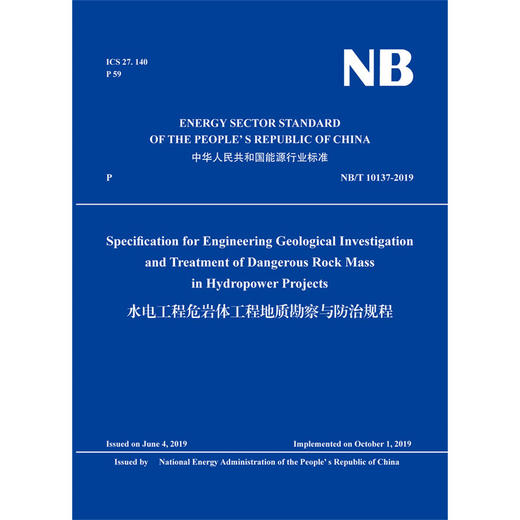 ICS 27. 140
P 59

NB

ENERGY SECTOR STANDARD
OF THE PEOPLE' S REPUBLIC OF CHINA
中华人民共和国能源行业标准

P

NB/T 10137-2019

Specification for Engineering Geological Investigation and Treatment of Dangerous Rock Mass in Hydropower Projects
水电工程危岩体工程地质勘察与防治规程

Issued on June 4, 2019

Implemented on October 1, 2019

Issued by National Energy Administration of the People' s Republic of China